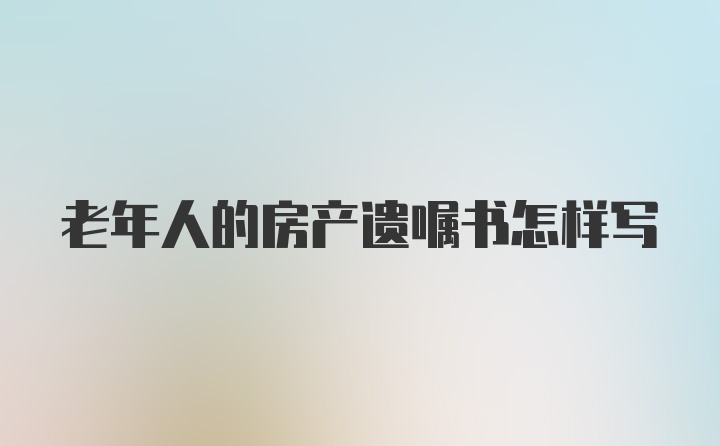 老年人的房产遗嘱书怎样写